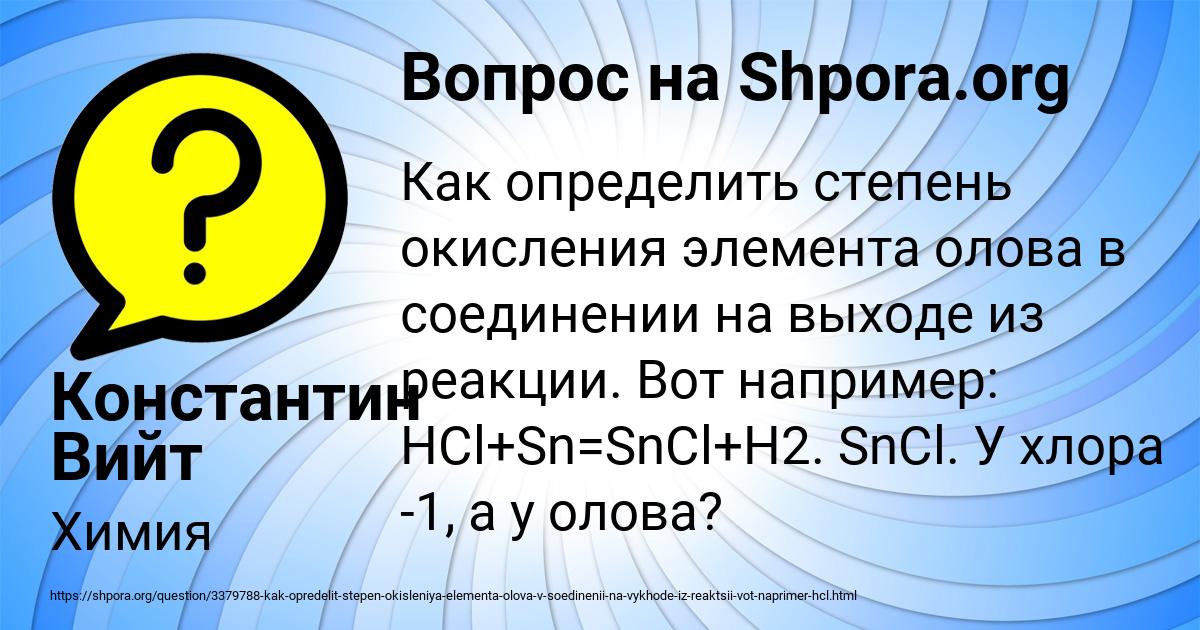 Вопрос на Shpora.org

Как определить степень окисления элемента олова в соединении на выходе из реакции. Вот например: HCl+Sn=SnCl+H2. SnCl. У хлора -1, а у олова?

Константин Вийт

Химия

https://shpora.org/question/3379788-kak-opredelit-stepen-okisleniya-elementa-olova-v-soedinenii-na-vykhode-iz-reaktsii-vot-naprimer-hcl.html